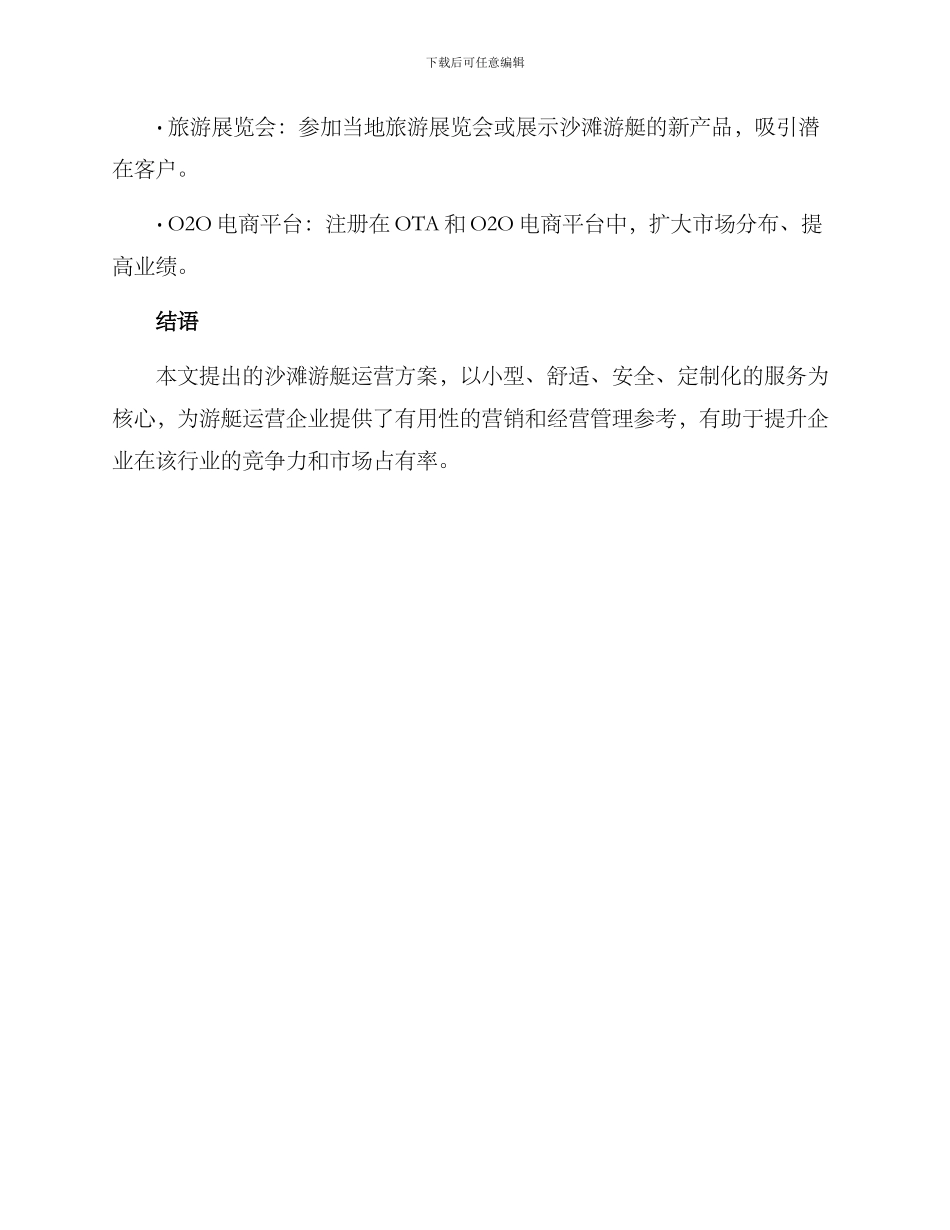 下载后可任意编辑

· 旅游展览会：参加当地旅游展览会或展示沙滩游艇的新产品，吸引潜在客户。

· O2O 电商平台：注册在 OTA 和 O2O 电商平台中，扩大市场分布、提高业绩。

结语

本文提出的沙滩游艇运营方案，以小型、舒适、安全、定制化的服务为核心，为游艇运营企业提供了有用性的营销和经营管理参考，有助于提升企业在该行业的竞争力和市场占有率。